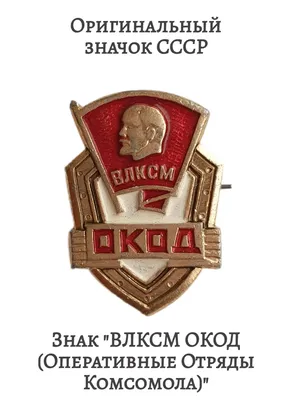 Оригинальный значок СССР

ВЛКСМ

ОКОД

Знак "ВЛКСМ ОКОД (Оперативные Отряды Комсомола)"